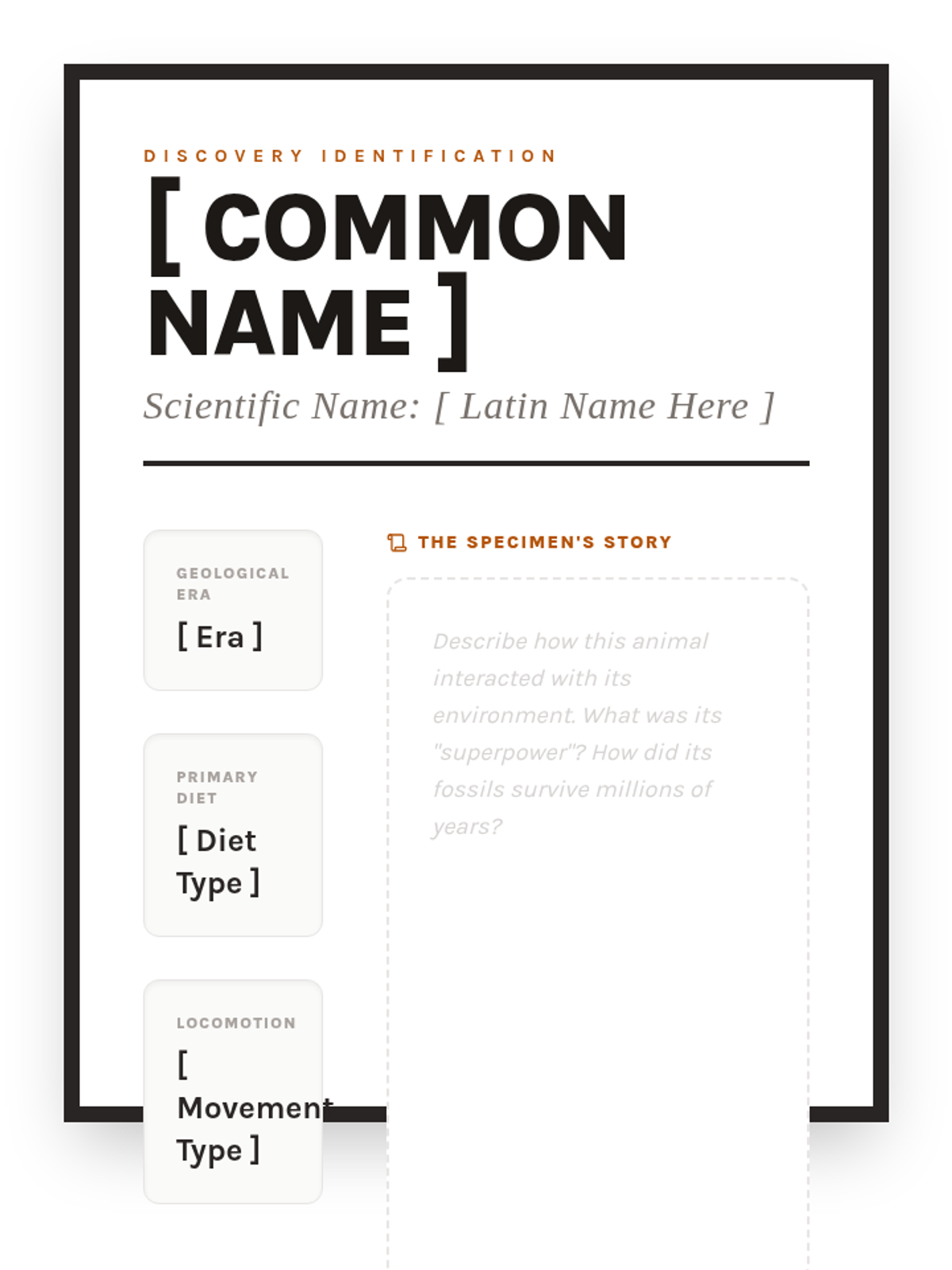 DISCOVERY IDENTIFICATION

[ COMMON NAME ]

Scientific Name: [ Latin Name Here ]

GEOLOGICAL ERA

[ Era ]

PRIMARY DIET

[ Diet Type ]

LOCOMOTION

[ Movement Type ]

THE SPECIMEN'S STORY

Describe how this animal interacted with its environment. What was its "superpower"? How did its fossils survive millions of years?